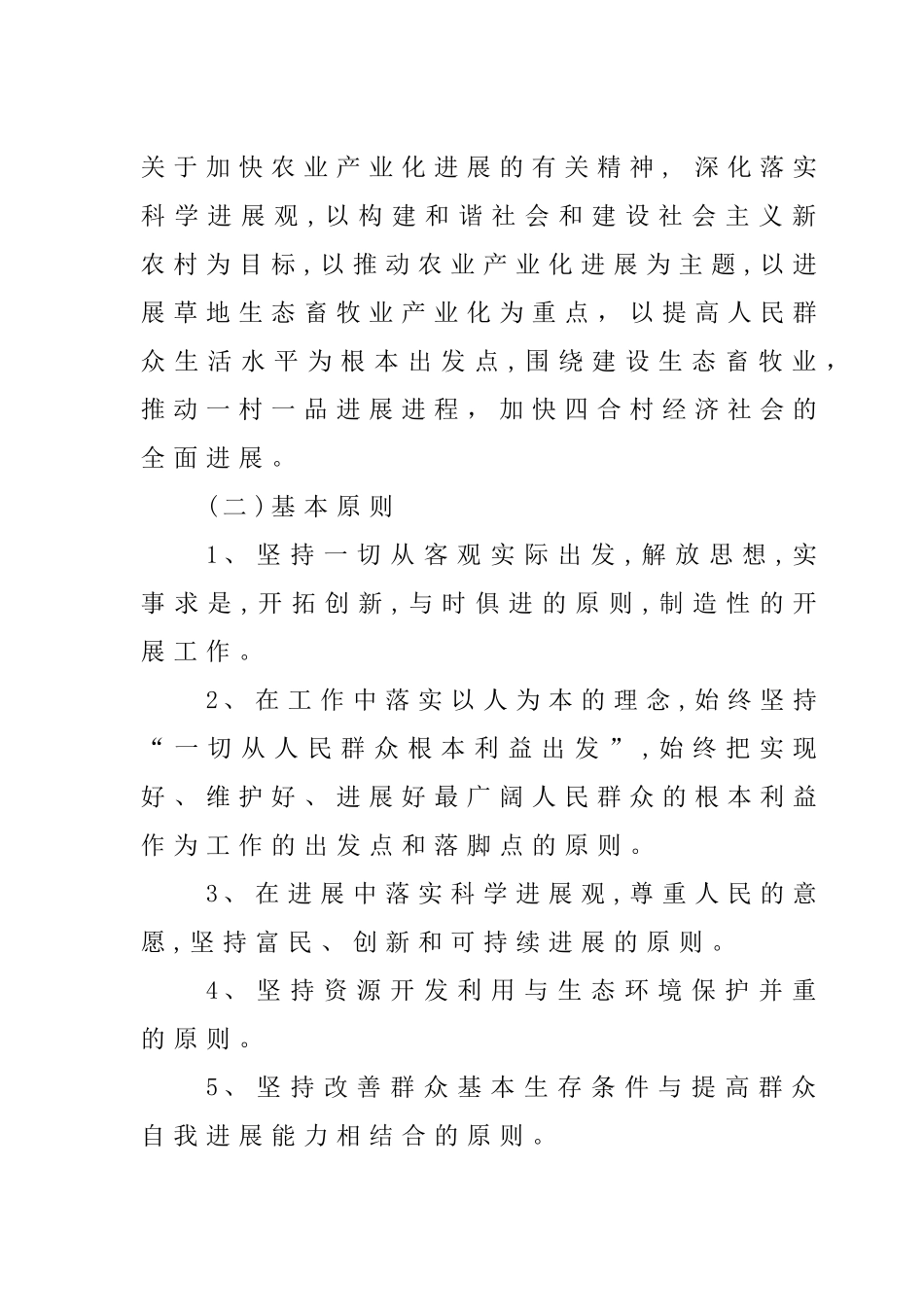 关于加快农业产业化进展的有关精神，深化落实科学进展观，以构建和谐社会和建设社会主义新农村为目标，以推动农业产业化进展为主题，以进展草地生态畜牧业产业化为重点，以提高人民群众生活水平为根本出发点，围绕建设生态畜牧业，推动一村一品进展进程，加快四合村经济社会的全面进展。

（二）基本原则

1、坚持一切从客观实际出发，解放思想，实事求是，开拓创新，与时俱进的原则，制造性的开展工作。

2、在工作中落实以人为本的理念，始终坚持“一切从人民群众根本利益出发”，始终把实现好、维护好、进展好最广阔人民群众的根本利益作为工作的出发点和落脚点的原则。

3、在进展中落实科学进展观，尊重人民的意愿，坚持富民、创新和可持续进展的原则。

4、坚持资源开发利用与生态环境保护并重的原则。

5、坚持改善群众基本生存条件与提高群众自我进展能力相结合的原则。